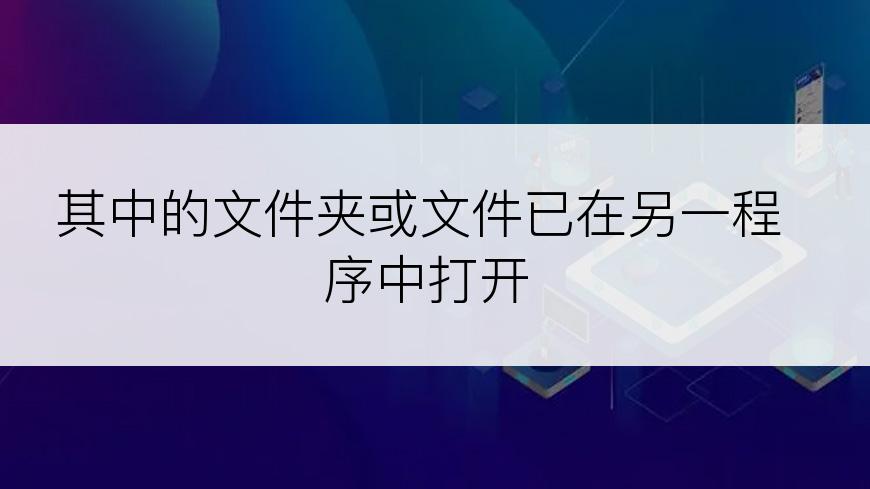 其中的文件夹或文件已在另一程序中打开